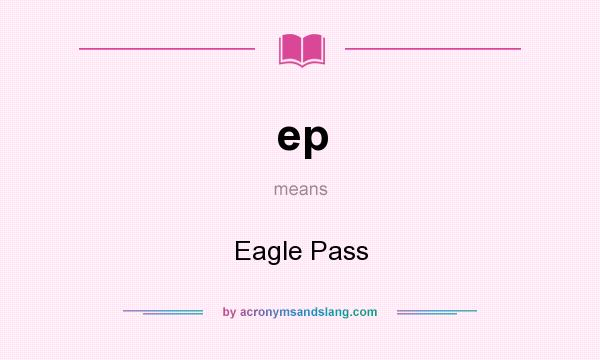 ep

means

Eagle Pass

by acronymsandslang.com